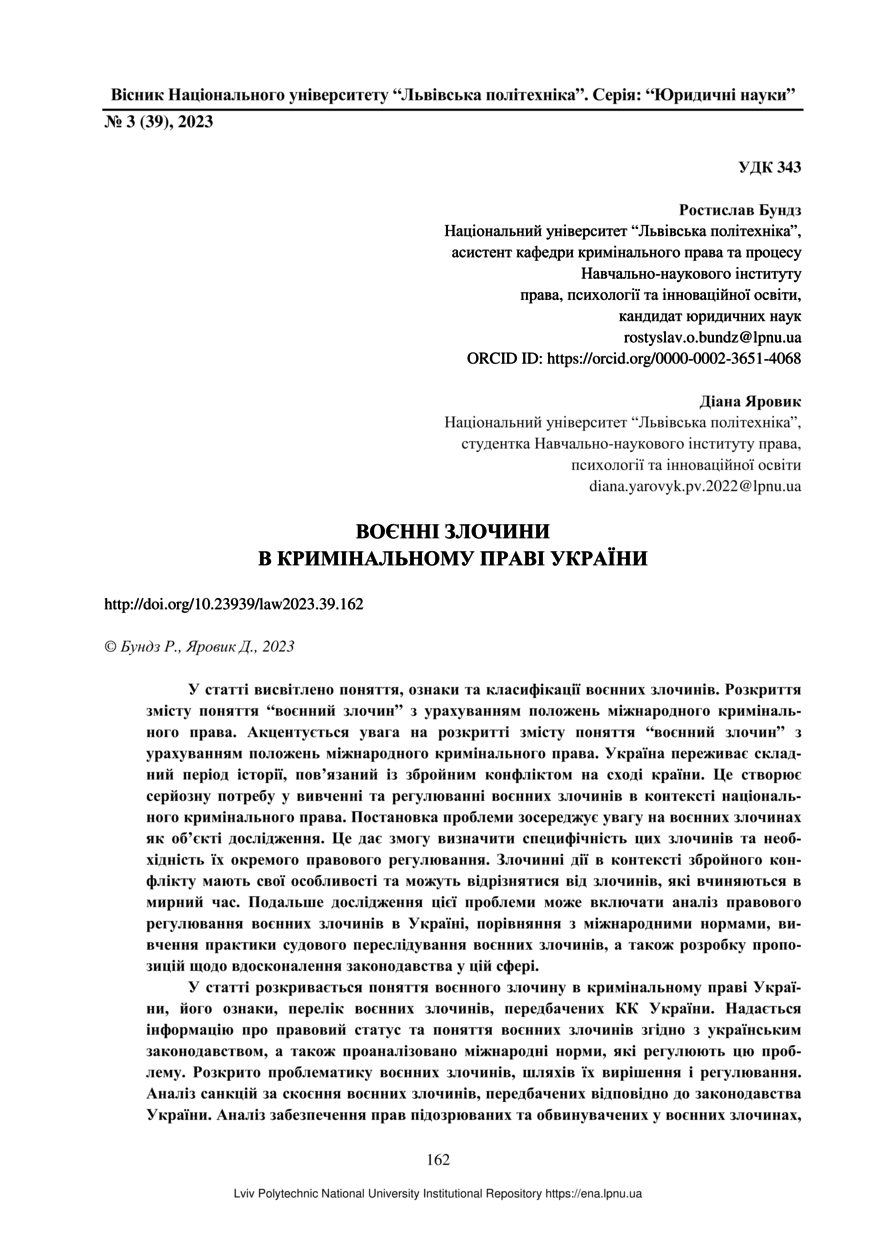 Вісник Національного університету “Львівська політехніка”. Серія: “Юридичні науки”
№ 3 (39), 2023

УДК 343

Ростислав Бундз
Національний університет “Львівська політехніка”,
асистент кафедри кримінального права та процесу
Навчально-наукового інституту
права, психології та інноваційної освіти,
кандидат юридичних наук
rostyslav.o.bundz@lpnu.ua
ORCID ID: https://orcid.org/0000-0002-3651-4068

Діана Яровик
Національний університет “Львівська політехніка”,
студентка Навчально-наукового інституту права,
психології та інноваційної освіти
diana.yarovyk.pv.2022@lpnu.ua

ВОЄННІ ЗЛОЧИНИ
В КРИМІНАЛЬНОМУ ПРАВІ УКРАЇНИ

http://doi.org/10.23939/law2023.39.162

© Бундз Р., Яровик Д., 2023

У статті висвітлено поняття, ознаки та класифікації воєнних злочинів. Розкриття змісту поняття “воєнний злочин” з урахуванням положень міжнародного кримінального права. Акцентується увага на розкритті змісту поняття “воєнний злочин” з урахуванням положень міжнародного кримінального права. Україна переживає складний період історії, пов’язаний із збройним конфліктом на сході країни. Це створює серйозну потребу у вивченні та регулюванні воєнних злочинів в контексті національного кримінального права. Постановка проблеми зосереджує увагу на воєнних злочинах як об’єкті дослідження. Це дає змогу визначити специфічність цих злочинів та необхідність їх окремого правового регулювання. Злочинні дії в контексті збройного конфлікту мають свої особливості та можуть відрізнятися від злочинів, які вчиняються в мирний час. Подальше дослідження цієї проблеми може включати аналіз правового регулювання воєнних злочинів в Україні, порівняння з міжнародними нормами, вивчення практики судового переслідування воєнних злочинів, а також розробку пропозицій щодо вдосконалення законодавства у цій сфері.

У статті розкривається поняття воєнного злочину в кримінальному праві України, його ознаки, перелік воєнних злочинів, передбачених КК України. Надається інформацію про правовий статус та поняття воєнних злочинів згідно з українським законодавством, а також проаналізовано міжнародні норми, які регулюють цю проблему. Розкрито проблематику воєнних злочинів, шляхів їх вирішення і регулювання. Аналіз санкцій за скоєння воєнних злочинів, передбачених відповідно до законодавства України. Аналіз забезпечення прав підозрюваних та обвинувачених у воєнних злочинах,

162

Lviv Polytechnic National University Institutional Repository https://ena.lpnu.ua